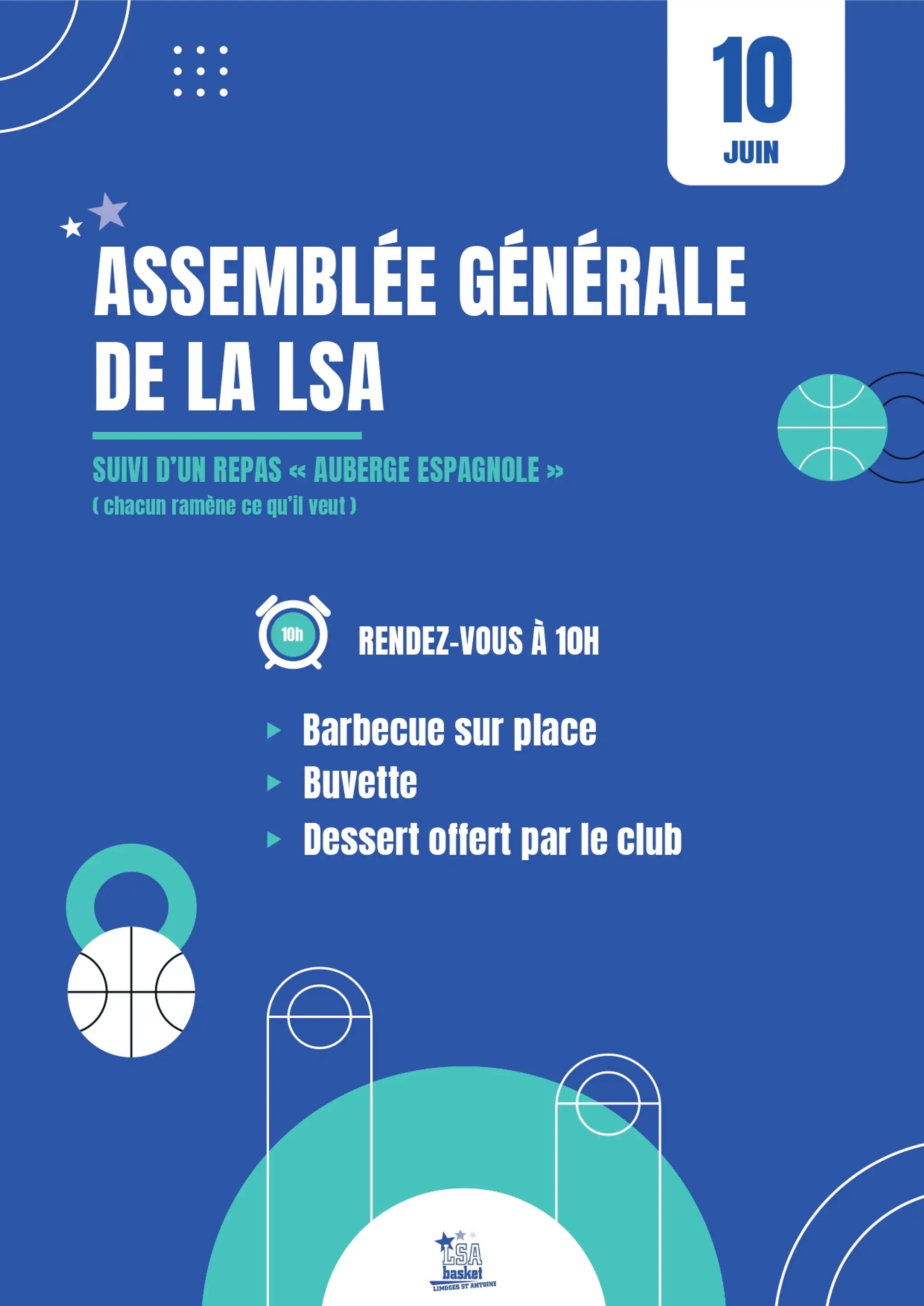 10
JUIN

ASSEMBLÉE GÉNÉRALE DE LA LSA

SUIVI D'UN REPAS « AUBERGE ESPAGNOLE »
( chacun ramène ce qu'il veut )

10h

RENDEZ-VOUS À 10H

Barbecue sur place
Buvette
Dessert offert par le club

LSA
basket
LIMOGES ST ANTOINE